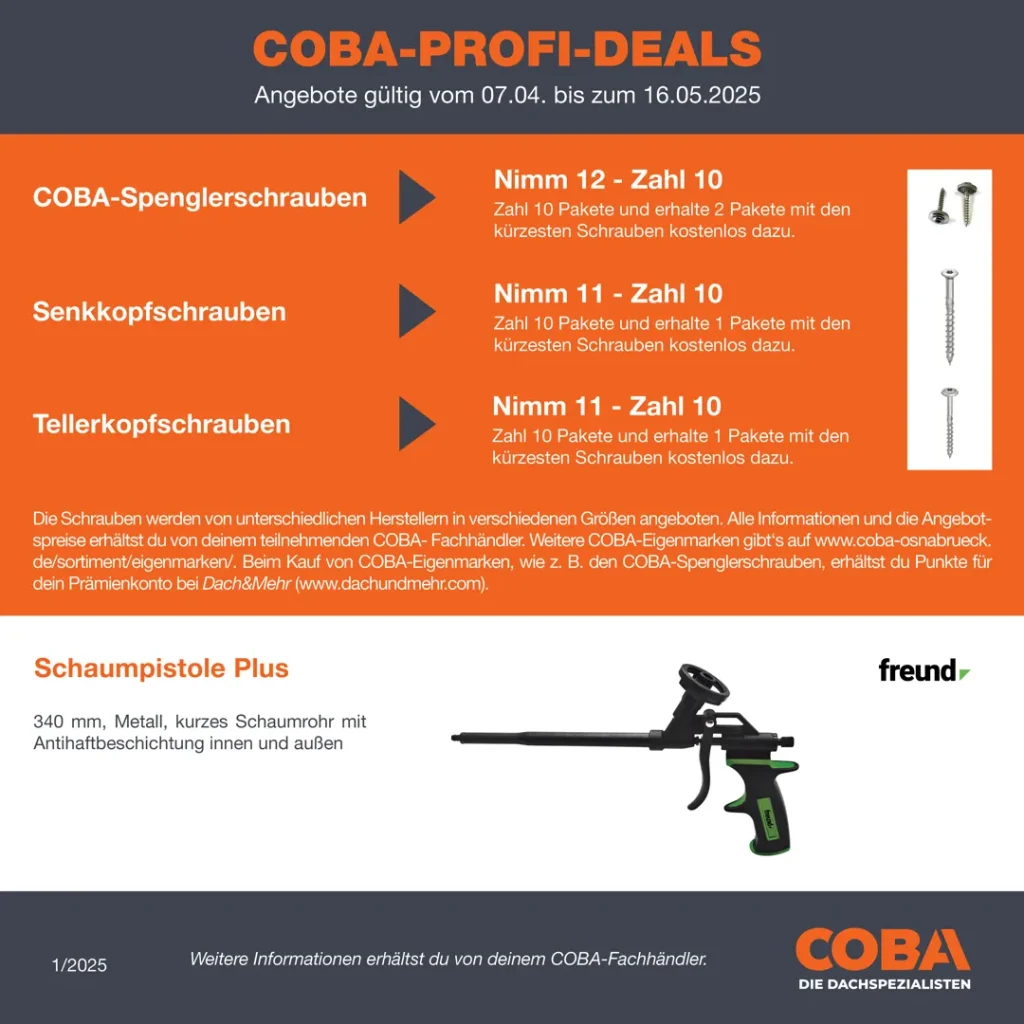 COBA-PROFI-DEALS

Angebote gültig vom 07.04. bis zum 16.05.2025

COBA-Spenglerschrauben

Nimm 12 - Zahl 10

Zahl 10 Pakete und erhalte 2 Pakete mit den kürzesten Schrauben kostenlos dazu.

Senkkopfschrauben

Nimm 11 - Zahl 10

Zahl 10 Pakete und erhalte 1 Pakete mit den kürzesten Schrauben kostenlos dazu.

Tellerkopfschrauben

Nimm 11 - Zahl 10

Zahl 10 Pakete und erhalte 1 Pakete mit den kürzesten Schrauben kostenlos dazu.

Die Schrauben werden von unterschiedlichen Herstellern in verschiedenen Größen angeboten. Alle Informationen und die Angebotspreise erhältst du von deinem teilnehmenden COBA- Fachhändler. Weitere COBA-Eigenmarken gibt's auf www.coba-osnabrueck.de/sortiment/eigenmarken/. Beim Kauf von COBA-Eigenmarken, wie z. B. den COBA-Spenglerschrauben, erhältst du Punkte für dein Prämienkonto bei Dach&Mehr (www.dachundmehr.com).

Schaumpistole Plus

freund

340 mm, Metall, kurzes Schaumrohr mit Antihaftbeschichtung innen und außen

1/2025

Weitere Informationen erhältst du von deinem COBA-Fachhändler.

COBA
DIE DACHSPEZIALISTEN